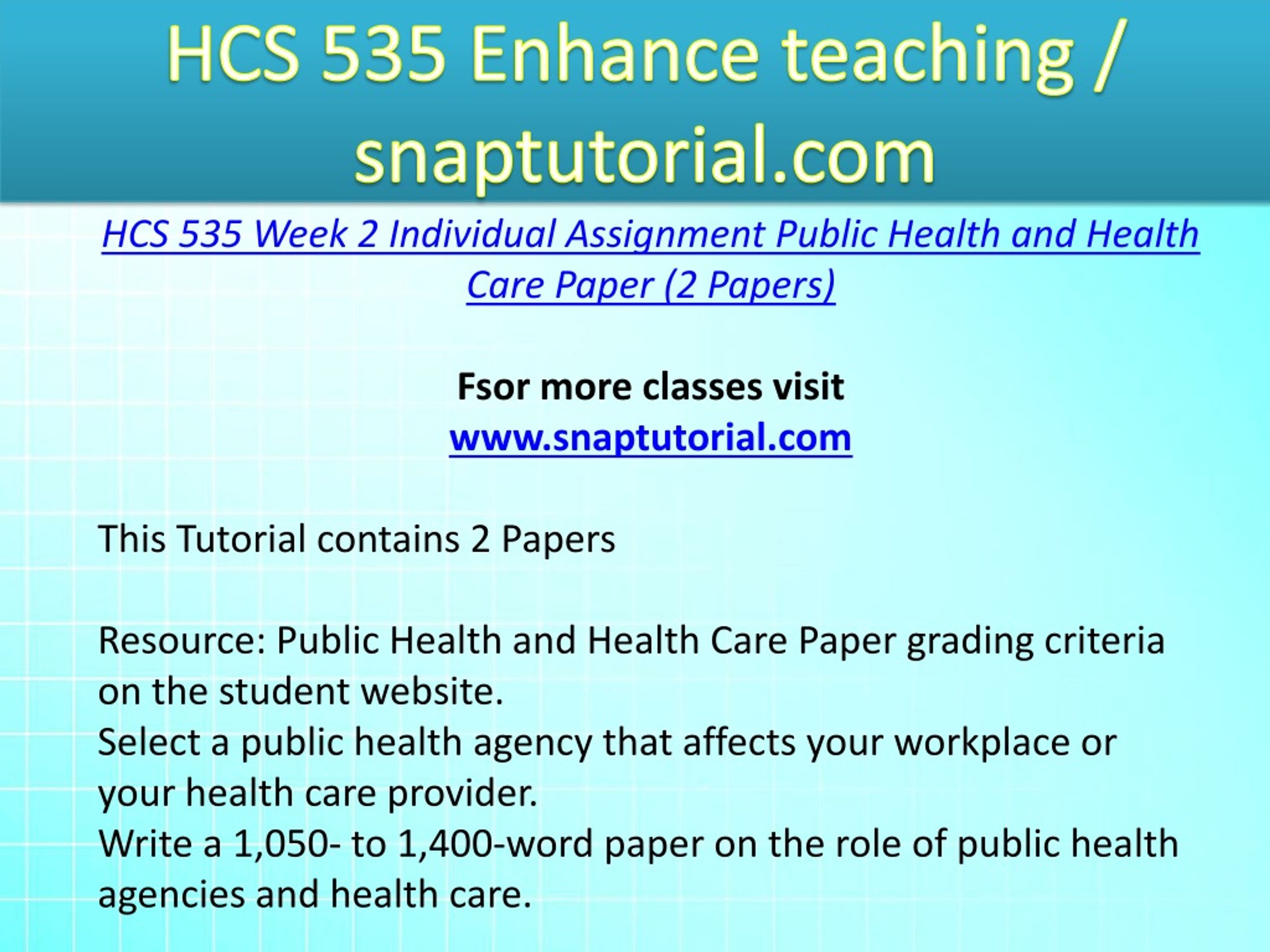 HCS 535 Enhance teaching / snaptutorial.com

HCS 535 Week 2 Individual Assignment Public Health and Health Care Paper (2 Papers)

Fsor more classes visit
www.snaptutorial.com

This Tutorial contains 2 Papers

Resource: Public Health and Health Care Paper grading criteria on the student website.
Select a public health agency that affects your workplace or your health care provider.
Write a 1,050- to 1,400-word paper on the role of public health agencies and health care.